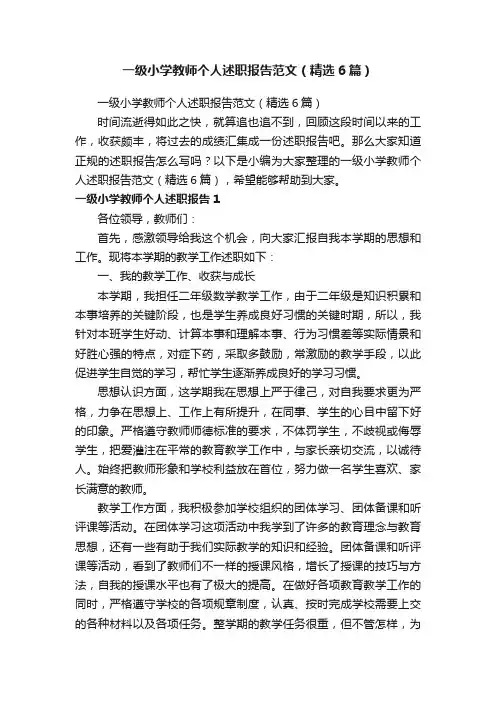 一级小学教师个人述职报告范文（精选6篇）

一级小学教师个人述职报告范文（精选6篇）

时间流逝得如此之快，就算追也追不到，回顾这段时间以来的工作，收获颇丰，将过去的成绩汇集成一份述职报告吧。那么大家知道正规的述职报告怎么写吗？以下是小编为大家整理的一级小学教师个人述职报告范文（精选6篇），希望能够帮助到大家。

一级小学教师个人述职报告1

各位领导，教师们：

首先，感激领导给我这个机会，向大家汇报自我本学期的思想和工作。现将本学期的教学工作述职如下：

一、我的教学工作、收获与成长

本学期，我担任二年级数学教学工作，由于二年级是知识积累和本事培养的关键阶段，也是学生养成良好习惯的关键时期，所以，我针对本班学生好动、计算本事和理解本事、行为习惯差等实际情景和好胜心强的特点，对症下药，采取多鼓励，常激励的教学手段，以此促进学生自觉的学习，帮忙学生逐渐养成良好的学习习惯。

思想认识方面，这学期我在思想上严于律己，对自我要求更为严格，力争在思想上、工作上有所提升，在同事、学生的心目中留下好的印象。严格遵守教师师德标准的要求，不体罚学生，不歧视或侮辱学生，把爱灌注在平常的教育教学工作中，与家长亲切交流，以诚待人。始终把教师形象和学校利益放在首位，努力做一名学生喜欢、家长满意的教师。

教学工作方面，我积极参加学校组织的团体学习、团体备课和听评课等活动。在团体学习这项活动中我学到了许多的教育理念与教育思想，还有一些有助于我们实际教学的知识和经验。团体备课和听评课等活动，看到了教师们不一样的授课风格，增长了授课的技巧与方法，自我的授课水平也有了极大的提高。在做好各项教育教学工作的同时，严格遵守学校的各项规章制度，认真、按时完成学校需要上交的各种材料以及各项任务。整学期的教学任务很重，但不管怎样，为